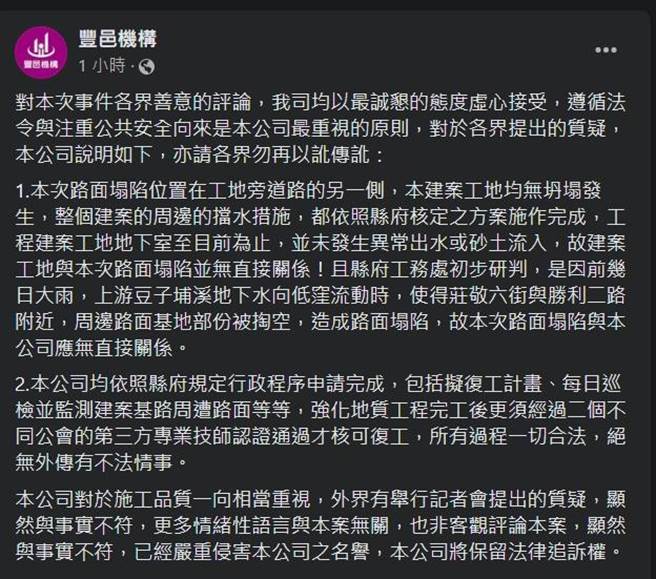 豐邑機構
豐邑機構
1 小時 ·

對本次事件各界善意的評論，我司均以最誠懇的態度虛心接受，遵循法令與注重公共安全向來是本公司最重視的原則，對於各界提出的質疑，本公司說明如下，亦請各界勿再以訛傳訛：

1.本次路面塌陷位置在工地旁道路的另一側，本建案工地均無坍塌發生，整個建案的周邊的擋水措施，都依照縣府核定之方案施作完成，工程建案工地地下室至目前為止，並未發生異常出水或砂土流入，故建案工地與本次路面塌陷並無直接關係！且縣府工務處初步研判，是因前幾日大雨，上游豆子埔溪地下水向低窪流動時，使得莊敬六街與勝利二路附近，周邊路面基地部份被掏空，造成路面塌陷，故本次路面塌陷與本公司應無直接關係。

2.本公司均依照縣府規定行政程序申請完成，包括擬復工計畫、每日巡檢並監測建案基路周遭路面等等，強化地質工程完工後更須經過二個不同公會的第三方專業技師認證通過才核可復工，所有過程一切合法，絕無外傳有不法情事。

本公司對於施工品質一向相當重視，外界有舉行記者會提出的質疑，顯然與事實不符，更多情緒性語言與本案無關，也非客觀評論本案，顯然與事實不符，已經嚴重侵害本公司之名譽，本公司將保留法律追訴權。